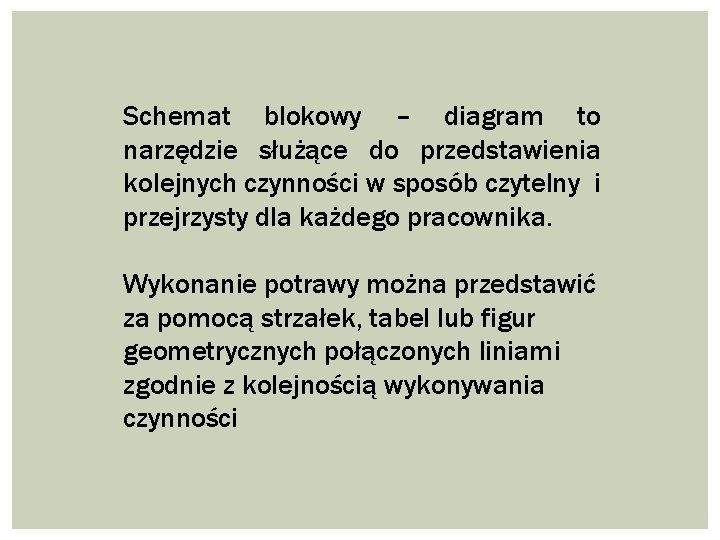 Schemat blokowy – diagram to narzędzie służące do przedstawienia kolejnych czynności w sposób czytelny i przejrzysty dla każdego pracownika.

Wykonanie potrawy można przedstawić za pomocą strzałek, tabel lub figur geometrycznych połączonych liniami zgodnie z kolejnością wykonywania czynności